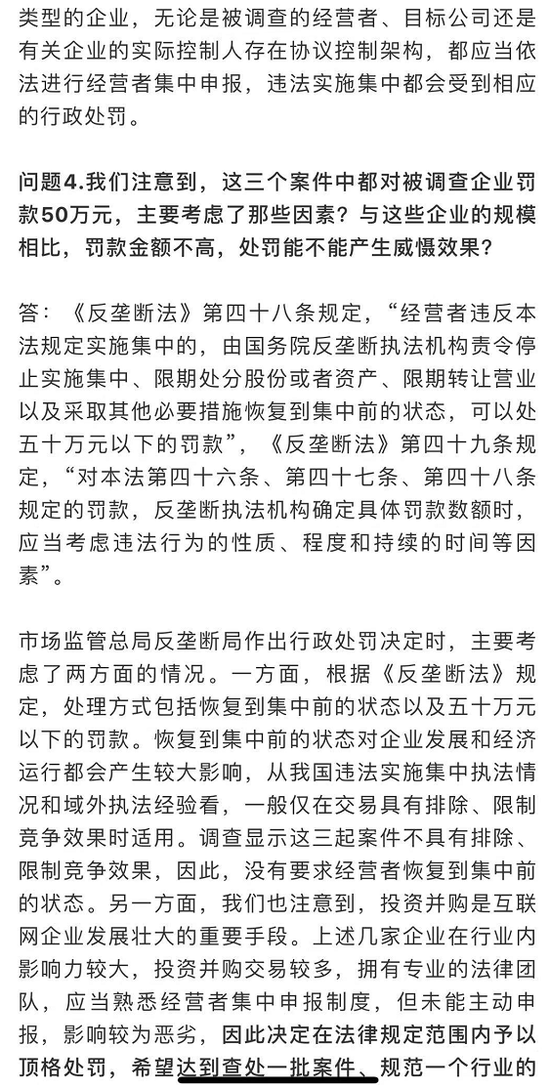 类型的企业，无论是被调查的经营者、目标公司还是有关企业的实际控制人存在协议控制架构，都应当依法进行经营者集中申报，违法实施集中都会受到相应的行政处罚。

问题4.我们注意到，这三个案件中都对被调查企业罚款50万元，主要考虑了那些因素？与这些企业的规模相比，罚款金额不高，处罚能不能产生威慑效果？

答：《反垄断法》第四十八条规定，“经营者违反本法规定实施集中的，由国务院反垄断执法机构责令停止实施集中、限期处分股份或者资产、限期转让营业以及采取其他必要措施恢复到集中前的状态，可以处五十万元以下的罚款”，《反垄断法》第四十九条规定，“对本法第四十六条、第四十七条、第四十八条规定的罚款，反垄断执法机构确定具体罚款数额时，应当考虑违法行为的性质、程度和持续的时间等因素”。

市场监管总局反垄断局作出行政处罚决定时，主要考虑了两方面的情况。一方面，根据《反垄断法》规定，处理方式包括恢复到集中前的状态以及五十万元以下的罚款。恢复到集中前的状态对企业发展和经济运行都会产生较大影响，从我国违法实施集中执法情况和域外执法经验看，一般仅在交易具有排除、限制竞争效果时适用。调查显示这三起案件不具有排除、限制竞争效果，因此，没有要求经营者恢复到集中前的状态。另一方面，我们也注意到，投资并购是互联网企业发展壮大的重要手段。上述几家企业在行业内影响力较大，投资并购交易较多，拥有专业的法律团队，应当熟悉经营者集中申报制度，但未能主动申报，影响较为恶劣，因此决定在法律规定范围内予以顶格处罚，希望达到查处一批案件、规范一个行业的